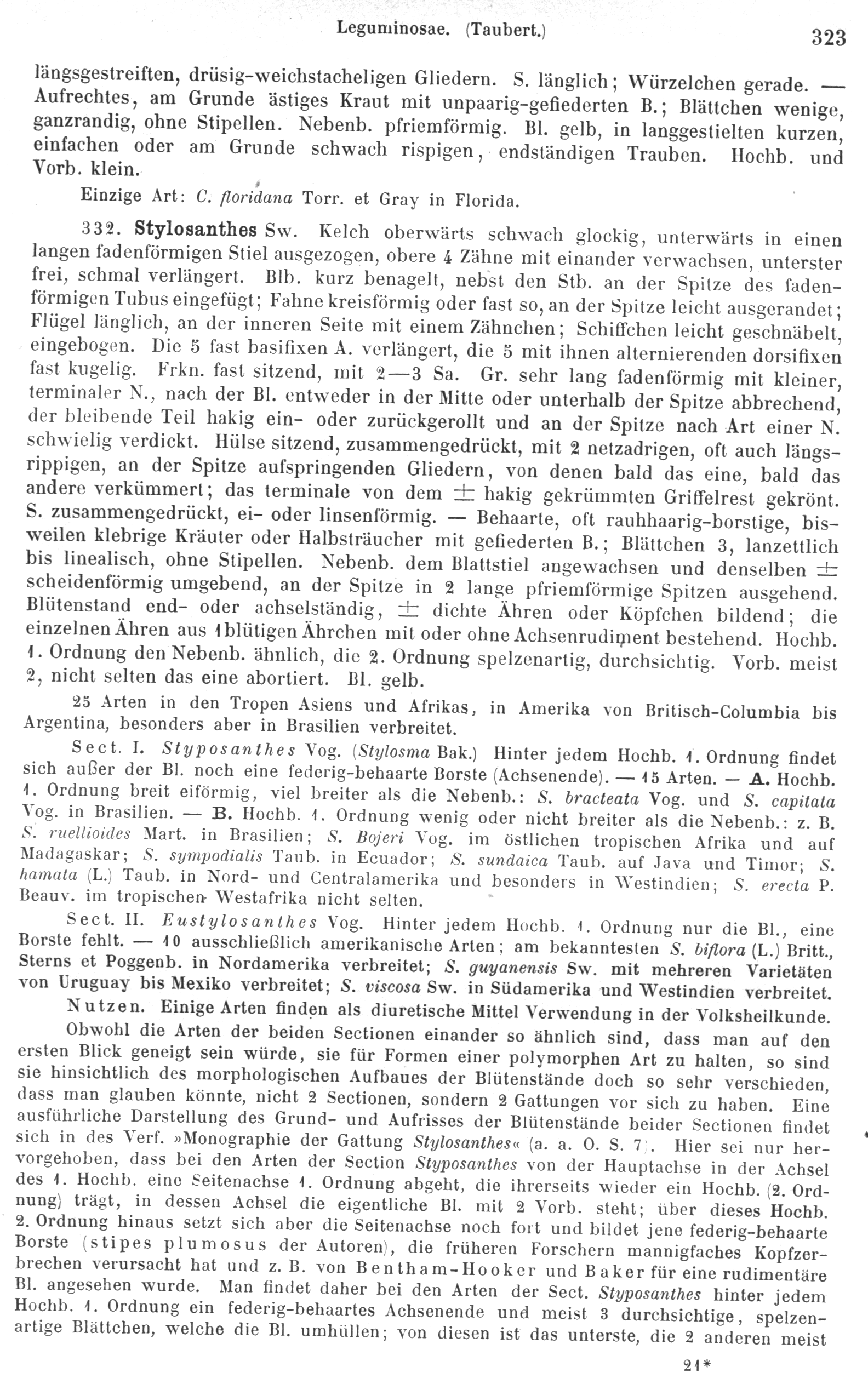 Leguminosae. (Taubert.) 323

längsgestreiften, drüsig-weichstacheligen Gliedern. S. länglich; Würzelchen gerade. — Aufrechtes, am Grunde ästiges Kraut mit unpaarig-gefiederten B.; Blättchen wenige, ganzrandig, ohne Stipellen. Nebenb. pfriemförmig. Bl. gelb, in langgestielten kurzen, einfachen oder am Grunde schwach rispigen, endständigen Trauben. Hochb. und Vorb. klein.

Einzige Art: C. floridana Torr. et Gray in Florida.

332. Stylosanthes Sw. Kelch oberwärts schwach glockig, unterwärts in einen langen fadenförmigen Stiel ausgezogen, obere 4 Zähne mit einander verwachsen, unterster frei, schmal verlängert. Blb. kurz benagelt, nebst den Stb. an der Spitze des fadenförmigen Tubus eingefügt; Fahne kreisförmig oder fast so, an der Spitze leicht ausgerandet; Flügel länglich, an der inneren Seite mit einem Zähnchen; Schiffchen leicht geschnäbelt, eingebogen. Die 5 fast basifixen A. verlängert, die 5 mit ihnen alternierenden dorsifixen fast kugelig. Frkn. fast sitzend, mit 2—3 Sa. Gr. sehr lang fadenförmig mit kleiner, terminaler N., nach der Bl. entweder in der Mitte oder unterhalb der Spitze abbrechend, der bleibende Teil hakig ein- oder zurückgerollt und an der Spitze nach Art einer N. schwielig verdickt. Hülse sitzend, zusammengedrückt, mit 2 netzadrigen, oft auch längsrippigen, an der Spitze aufspringenden Gliedern, von denen bald das eine, bald das andere verkümmert; das terminale von dem $\pm$ hakig gekrümmten Griffelrest gekrönt. S. zusammengedrückt, ei- oder linsenförmig. — Behaarte, oft rauhhaarig-borstige, bisweilen klebrige Kräuter oder Halbsträucher mit gefiederten B.; Blättchen 3, lanzettlich bis linealisch, ohne Stipellen. Nebenb. dem Blattstiel angewachsen und denselben $\pm$ scheidenförmig umgebend, an der Spitze in 2 lange pfriemförmige Spitzen ausgehend. Blütenstand end- oder achselständig, $\pm$ dichte Ähren oder Köpfchen bildend; die einzelnen Ähren aus 1blütigen Ährchen mit oder ohne Achsenrudiment bestehend. Hochb. 1. Ordnung den Nebenb. ähnlich, die 2. Ordnung spelzenartig, durchsichtig. Vorb. meist 2, nicht selten das eine abortiert. Bl. gelb.

25 Arten in den Tropen Asiens und Afrikas, in Amerika von Britisch-Columbia bis Argentina, besonders aber in Brasilien verbreitet.

Sect. I. Styposanthes Vog. (Stylosma Bak.) Hinter jedem Hochb. 1. Ordnung findet sich außer der Bl. noch eine federig-behaarte Borste (Achsenende). — 15 Arten. — A. Hochb. 1. Ordnung breit eiförmig, viel breiter als die Nebenb.: S. bracteata Vog. und S. capitata Vog. in Brasilien. — B. Hochb. 1. Ordnung wenig oder nicht breiter als die Nebenb.: z. B. S. ruellioides Mart. in Brasilien; S. Bojeri Vog. im östlichen tropischen Afrika und auf Madagaskar; S. sympodialis Taub. in Ecuador; S. sundaica Taub. auf Java und Timor; S. hamata (L.) Taub. in Nord- und Centralamerika und besonders in Westindien; S. erecta P. Beauv. im tropischen Westafrika nicht selten.

Sect. II. Eustylosanthes Vog. Hinter jedem Hochb. 1. Ordnung nur die Bl., eine Borste fehlt. — 10 ausschließlich amerikanische Arten; am bekanntesten S. biflora (L.) Britt., Sterns et Poggenb. in Nordamerika verbreitet; S. guyanensis Sw. mit mehreren Varietäten von Uruguay bis Mexiko verbreitet; S. viscosa Sw. in Südamerika und Westindien verbreitet.

Nutzen. Einige Arten finden als diuretische Mittel Verwendung in der Volksheilkunde.

Obwohl die Arten der beiden Sectionen einander so ähnlich sind, dass man auf den ersten Blick geneigt sein würde, sie für Formen einer polymorphen Art zu halten, so sind sie hinsichtlich des morphologischen Aufbaues der Blütenstände doch so sehr verschieden, dass man glauben könnte, nicht 2 Sectionen, sondern 2 Gattungen vor sich zu haben. Eine ausführliche Darstellung des Grund- und Aufrisses der Blütenstände beider Sectionen findet sich in des Verf. »Monographie der Gattung Stylosanthes« (a. a. O. S. 7). Hier sei nur hervorgehoben, dass bei den Arten der Section Styposanthes von der Hauptachse in der Achsel des 1. Hochb. eine Seitenachse 1. Ordnung abgeht, die ihrerseits wieder ein Hochb. (2. Ordnung) trägt, in dessen Achsel die eigentliche Bl. mit 2 Vorb. steht; über dieses Hochb. 2. Ordnung hinaus setzt sich aber die Seitenachse noch fort und bildet jene federig-behaarte Borste (stipes plumosus der Autoren), die früheren Forschern mannigfaches Kopfzerbrechen verursacht hat und z. B. von Bentham-Hooker und Baker für eine rudimentäre Bl. angesehen wurde. Man findet daher bei den Arten der Sect. Styposanthes hinter jedem Hochb. 1. Ordnung ein federig-behaartes Achsenende und meist 3 durchsichtige, spelzenartige Blättchen, welche die Bl. umhüllen; von diesen ist das unterste, die 2 anderen meist

21*